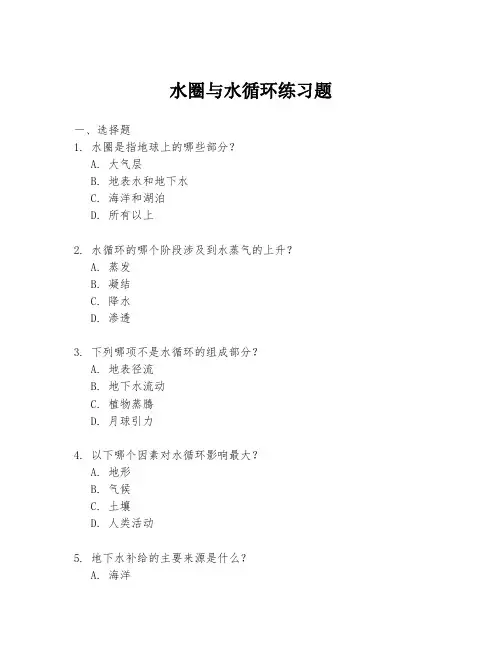 水圈与水循环练习题

一、选择题
1. 水圈是指地球上的哪些部分？
A. 大气层
B. 地表水和地下水
C. 海洋和湖泊
D. 所有以上

2. 水循环的哪个阶段涉及到水蒸气的上升？
A. 蒸发
B. 凝结
C. 降水
D. 渗透

3. 下列哪项不是水循环的组成部分？
A. 地表径流
B. 地下水流动
C. 植物蒸腾
D. 月球引力

4. 以下哪个因素对水循环影响最大？
A. 地形
B. 气候
C. 土壤
D. 人类活动

5. 地下水补给的主要来源是什么？
A. 海洋